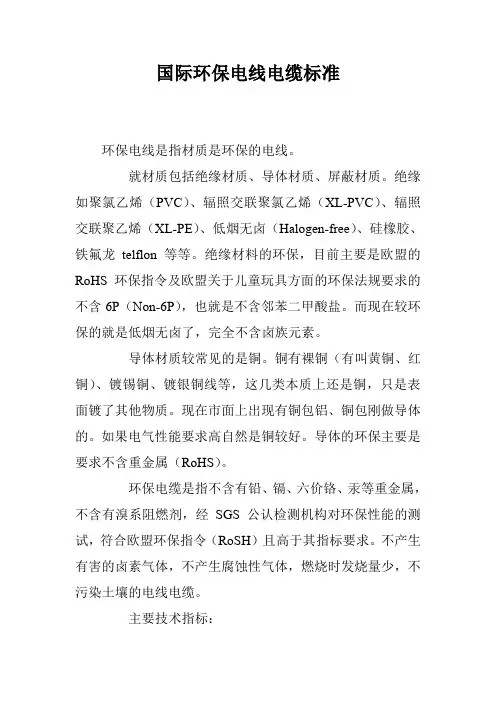 国际环保电线电缆标准

环保电线是指材质是环保的电线。

就材质包括绝缘材质、导体材质、屏蔽材质。绝缘如聚氯乙烯（PVC）、辐照交联聚氯乙烯（XL-PVC）、辐照交联聚乙烯（XL-PE）、低烟无卤（Halogen-free）、硅橡胶、铁氟龙 telflon 等等。绝缘材料的环保，目前主要是欧盟的RoHS 环保指令及欧盟关于儿童玩具方面的环保法规要求的不含 6P（Non-6P），也就是不含邻苯二甲酸盐。而现在较环保的就是低烟无卤了，完全不含卤族元素。

导体材质较常见的是铜。铜有裸铜（有叫黄铜、红铜）、镀锡铜、镀银铜线等，这几类本质上还是铜，只是表面镀了其他物质。现在市面上出现有铜包铝、铜包刚做导体的。如果电气性能要求高自然是铜较好。导体的环保主要是要求不含重金属（RoHS）。

环保电缆是指不含有铅、镉、六价铬、汞等重金属，不含有溴系阻燃剂，经 SGS 公认检测机构对环保性能的测试，符合欧盟环保指令（RoSH）且高于其指标要求。不产生有害的卤素气体，不产生腐蚀性气体，燃烧时发烧量少，不污染土壤的电线电缆。

主要技术指标：